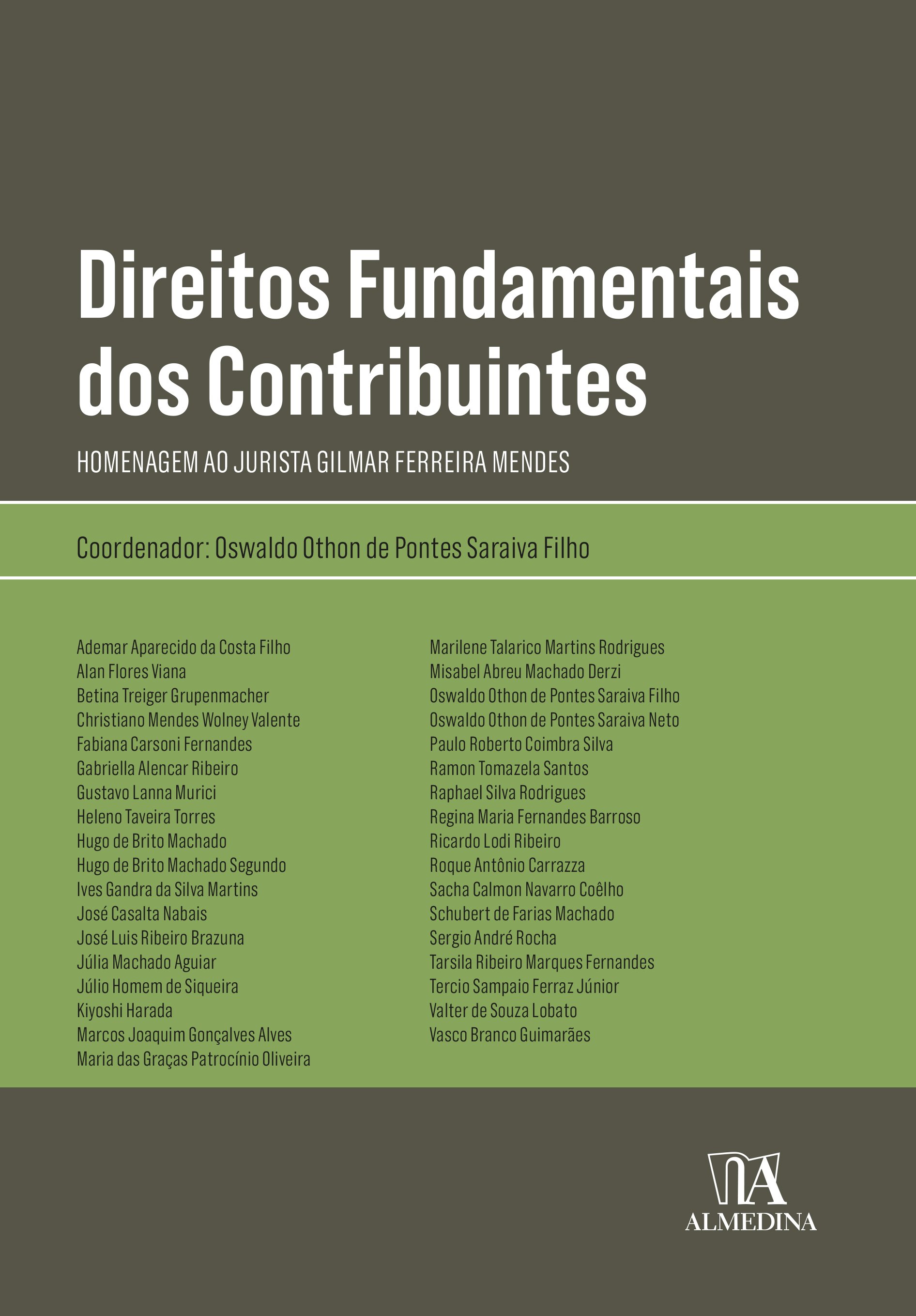 Direitos Fundamentais dos Contribuintes

HOMENAGEM AO JURISTA GILMAR FERREIRA MENDES

Coordenador: Oswaldo Othon de Pontes Saraiva Filho

Ademar Aparecido da Costa Filho
Alan Flores Viana
Betina Treiger Grupenmacher
Christiano Mendes Wolney Valente
Fabiana Carsoni Fernandes
Gabriella Alencar Ribeiro
Gustavo Lanna Murici
Heleno Taveira Torres
Hugo de Brito Machado
Hugo de Brito Machado Segundo
Ives Gandra da Silva Martins
José Casalta Nabais
José Luis Ribeiro Brazuna
Júlia Machado Aguiar
Júlio Homem de Siqueira
Kiyoshi Harada
Marcos Joaquim Gonçalves Alves
Maria das Graças Patrocínio Oliveira

Marilene Talarico Martins Rodrigues
Misabel Abreu Machado Derzi
Oswaldo Othon de Pontes Saraiva Filho
Oswaldo Othon de Pontes Saraiva Neto
Paulo Roberto Coimbra Silva
Ramon Tomazela Santos
Raphael Silva Rodrigues
Regina Maria Fernandes Barroso
Ricardo Lodi Ribeiro
Roque Antônio Carrazza
Sacha Calmon Navarro Coêlho
Schubert de Farias Machado
Sergio André Rocha
Tarsila Ribeiro Marques Fernandes
Tercio Sampaio Ferraz Júnior
Valter de Souza Lobato
Vasco Branco Guimarães

ALMEDINA